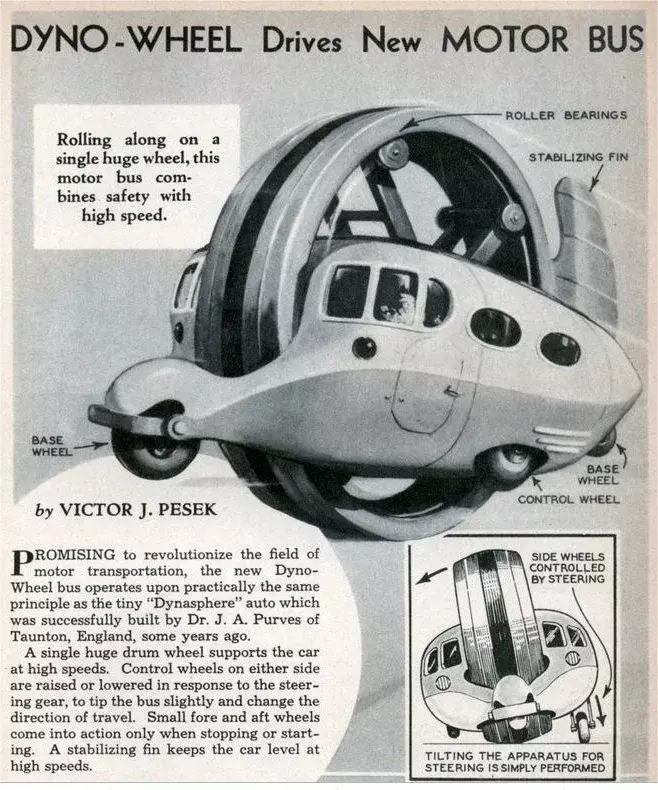 DYNO-WHEEL Drives New MOTOR BUS

Rolling along on a single huge wheel, this motor bus combines safety with high speed.

ROLLER BEARINGS

STABILIZING FIN

BASE WHEEL

BASE WHEEL

CONTROL WHEEL

by VICTOR J. PESEK

PROMISING to revolutionize the field of motor transportation, the new Dyno-Wheel bus operates upon practically the same principle as the tiny "Dynasphere" auto which was successfully built by Dr. J. A. Purves of Taunton, England, some years ago.

A single huge drum wheel supports the car at high speeds. Control wheels on either side are raised or lowered in response to the steering gear, to tip the bus slightly and change the direction of travel. Small fore and aft wheels come into action only when stopping or starting. A stabilizing fin keeps the car level at high speeds.

SIDE WHEELS CONTROLLED BY STEERING

TILTING THE APPARATUS FOR STEERING IS SIMPLY PERFORMED